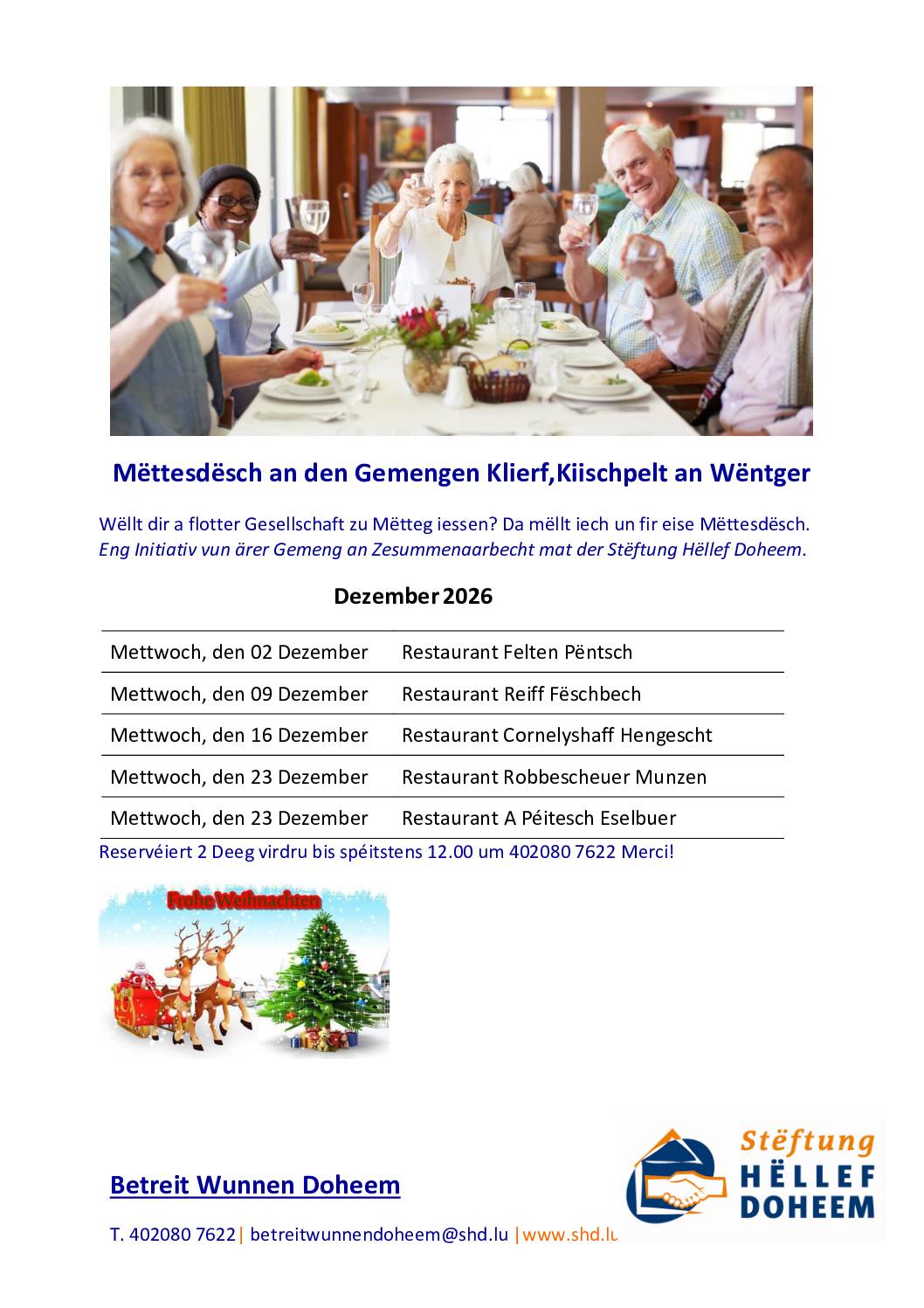 Mëttesdësch an den Gemengen Klierf,Kiischpelt an Wëntger

Wëllt dir a flotter Gesellschaft zu Mëtteg iessen? Da mëllt iech un fir eise Mëttesdësch. Eng Initiativ vun ärer Gemeng an Zesummenaarbecht mat der Stëftung Hëllef Doheem.

Dezember 2026

| Mettwoch, den 02 Dezember | Restaurant Felten Pëntsch |
|---|---|
| Mettwoch, den 09 Dezember | Restaurant Reiff Fëschbech |
| Mettwoch, den 16 Dezember | Restaurant Cornelyshaff Hengescht |
| Mettwoch, den 23 Dezember | Restaurant Robbescheuer Munzen |
| Mettwoch, den 23 Dezember | Restaurant A Péitesch Eselbuer |

Reservéiert 2 Deeg virdru bis spéitstens 12.00 um 402080 7622 Merci!

Frohe Weihnachten

Betreit Wunnen Doheem

T. 402080 7622| betreitwunnendoheem@shd.lu |www.shd.lu

Stëftung
HËLLEF
DOHEEM